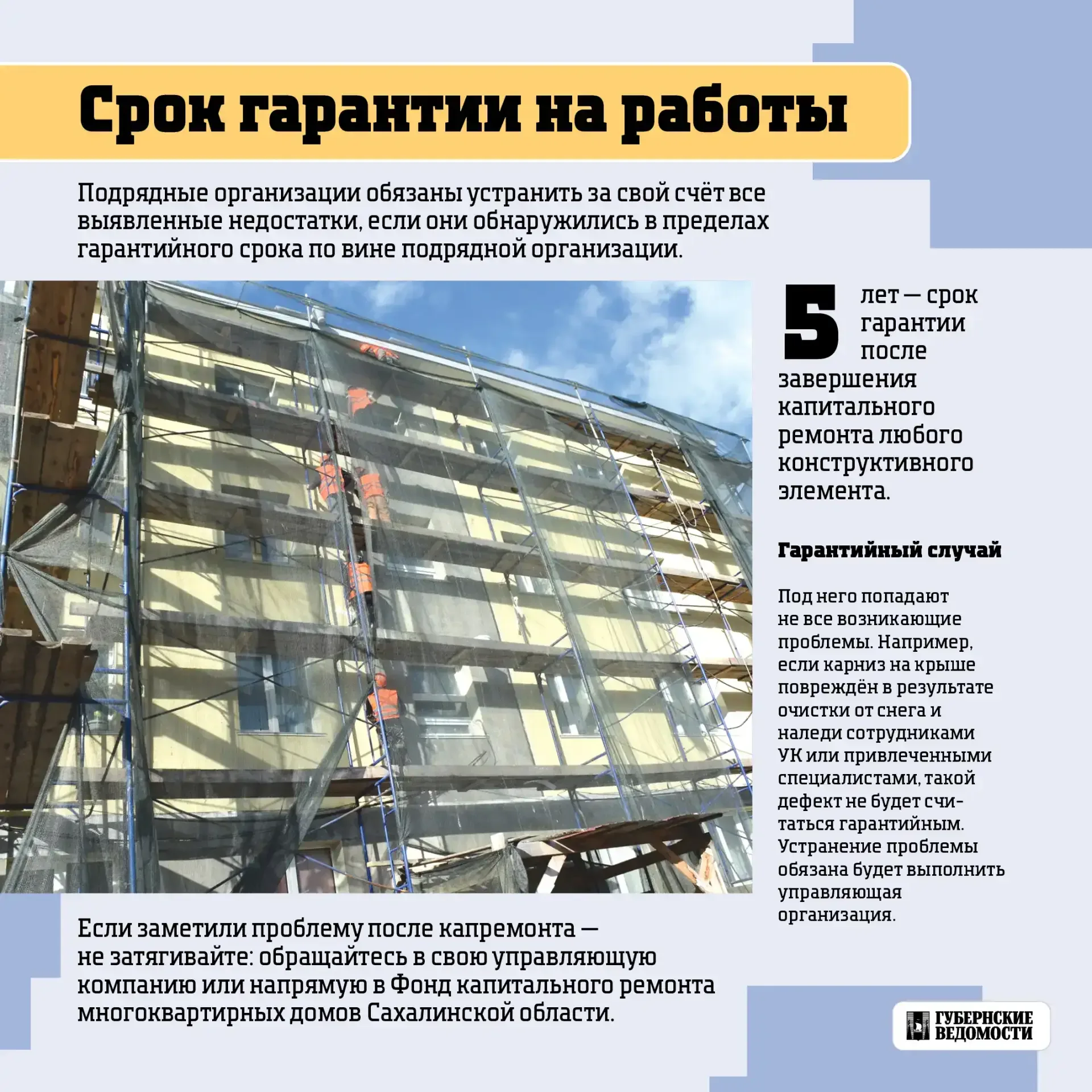 Срок гарантии на работы

Подрядные организации обязаны устранить за свой счёт все выявленные недостатки, если они обнаружились в пределах гарантийного срока по вине подрядной организации.

5 лет — срок гарантии после завершения капитального ремонта любого конструктивного элемента.

Гарантийный случай

Под него попадают не все возникающие проблемы. Например, если карниз на крыше повреждён в результате очистки от снега и наледи сотрудниками УК или привлеченными специалистами, такой дефект не будет считаться гарантийным. Устранение проблемы обязана будет выполнить управляющая организация.

Если заметили проблему после капремонта — не затягивайте: обращайтесь в свою управляющую компанию или напрямую в Фонд капитального ремонта многоквартирных домов Сахалинской области.

ГУБЕРНСКИЕ ВЕДОМОСТИ